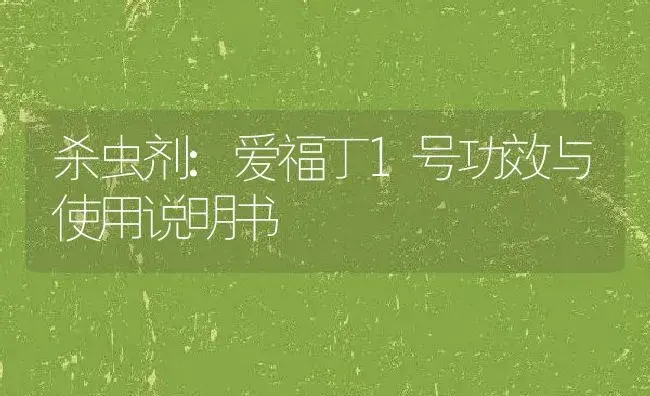 杀虫剂：爱福丁1号功效与使用说明书